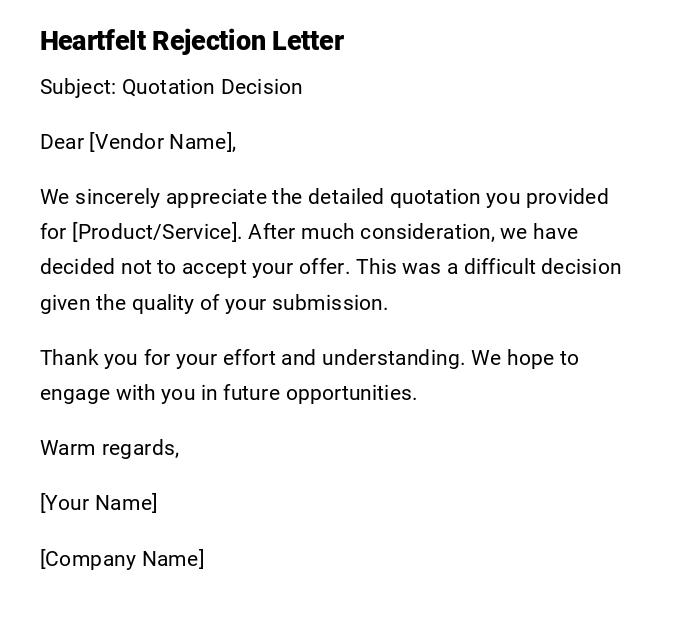 Heartfelt Rejection Letter

Subject: Quotation Decision

Dear [Vendor Name],

We sincerely appreciate the detailed quotation you provided for [Product/Service]. After much consideration, we have decided not to accept your offer. This was a difficult decision given the quality of your submission.

Thank you for your effort and understanding. We hope to engage with you in future opportunities.

Warm regards,

[Your Name]

[Company Name]